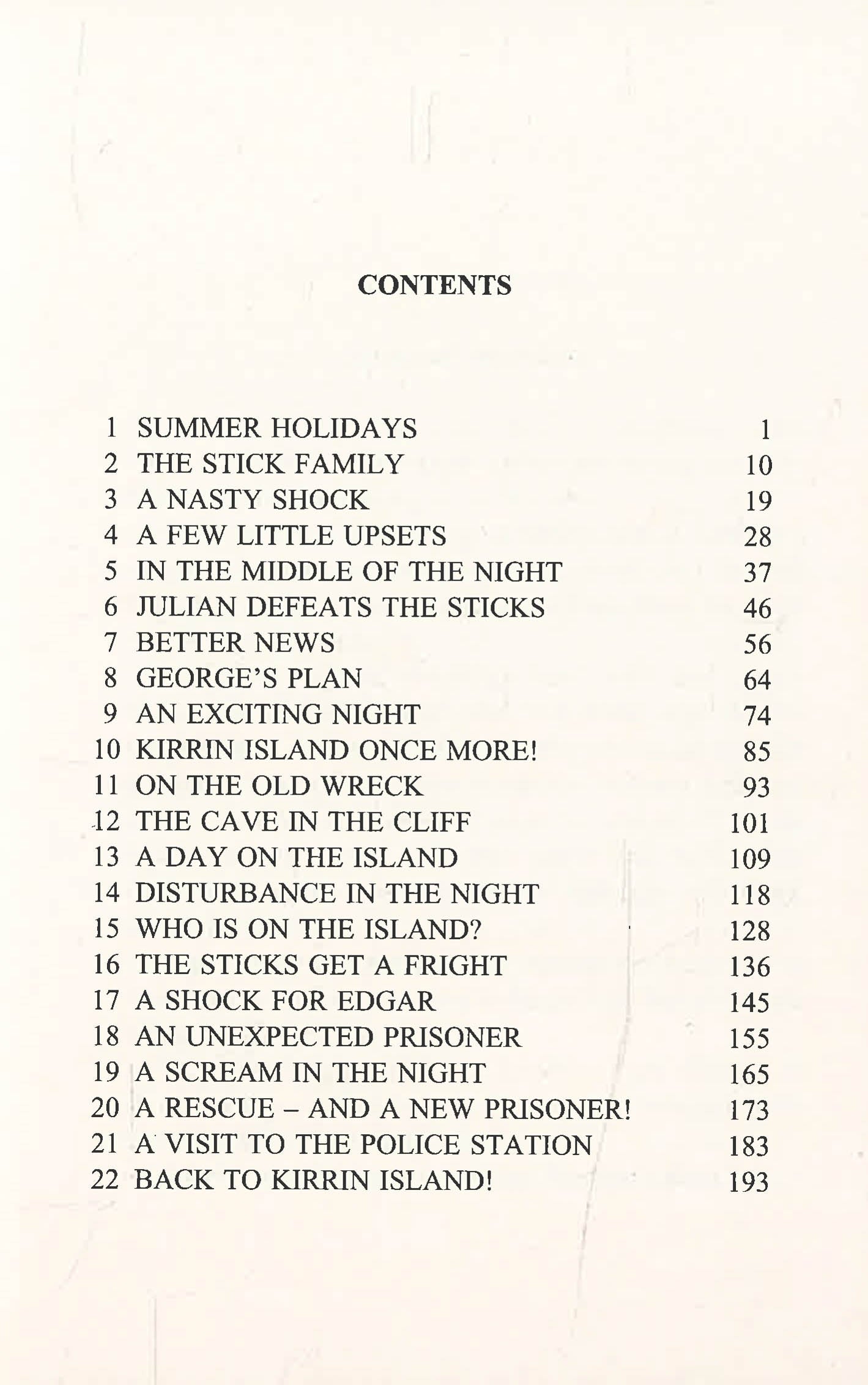 CONTENTS

1 SUMMER HOLIDAYS 1
2 THE STICK FAMILY 10
3 A NASTY SHOCK 19
4 A FEW LITTLE UPSETS 28
5 IN THE MIDDLE OF THE NIGHT 37
6 JULIAN DEFEATS THE STICKS 46
7 BETTER NEWS 56
8 GEORGE'S PLAN 64
9 AN EXCITING NIGHT 74
10 KIRRIN ISLAND ONCE MORE! 85
11 ON THE OLD WRECK 93
12 THE CAVE IN THE CLIFF 101
13 A DAY ON THE ISLAND 109
14 DISTURBANCE IN THE NIGHT 118
15 WHO IS ON THE ISLAND? 128
16 THE STICKS GET A FRIGHT 136
17 A SHOCK FOR EDGAR 145
18 AN UNEXPECTED PRISONER 155
19 A SCREAM IN THE NIGHT 165
20 A RESCUE – AND A NEW PRISONER! 173
21 A VISIT TO THE POLICE STATION 183
22 BACK TO KIRRIN ISLAND! 193